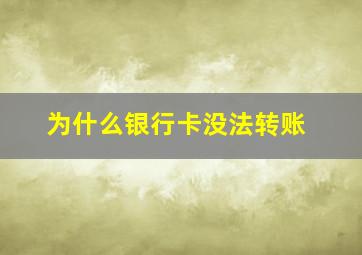 为什么银行卡没法转账